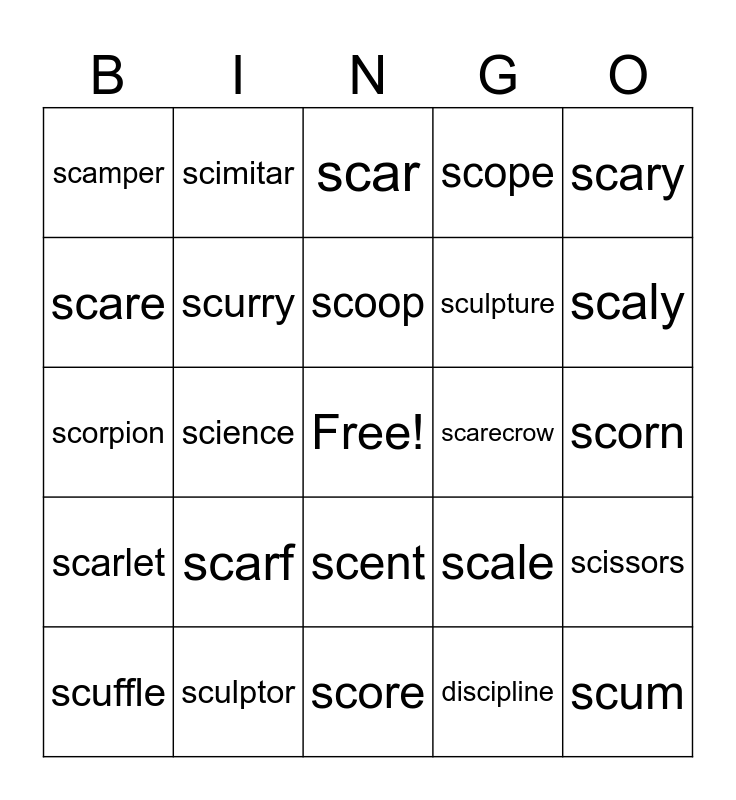 | B | I | N | G | O |
|---|---|---|---|---|
| scamper | scimitar | scar | scope | scary |
| scare | scurry | scoop | sculpture | scaly |
| scorpion | science | Free! | scarecrow | scorn |
| scarlet | scarf | scent | scale | scissors |
| scuffle | sculptor | score | discipline | scum |